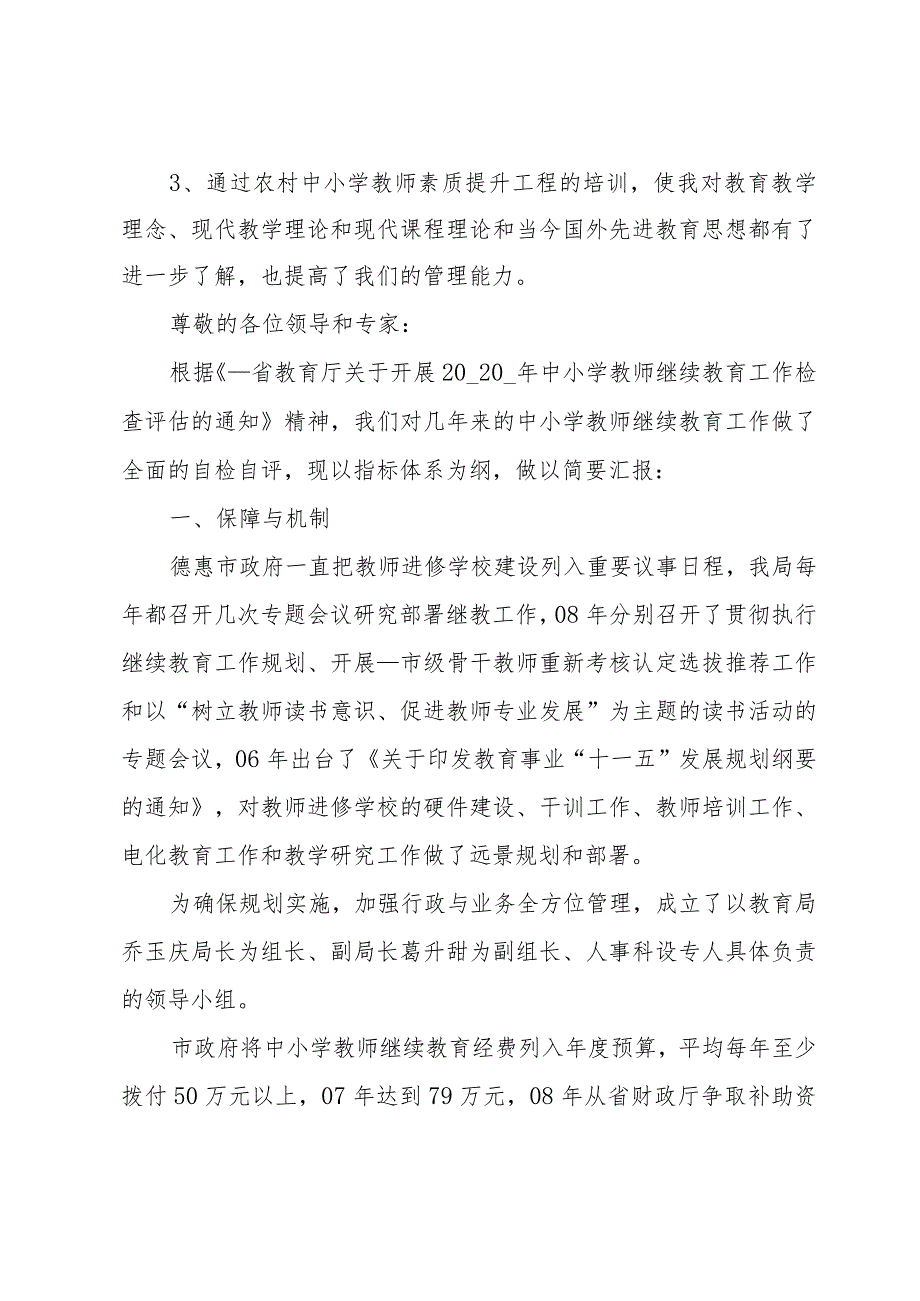 3、通过农村中小学教师素质提升工程的培训，使我对教育教学理念、现代教学理论和现代课程理论和当今国外先进教育思想都有了进一步了解，也提高了我们的管理能力。

尊敬的各位领导和专家：

根据《—省教育厅关于开展20_20_年中小学教师继续教育工作检查评估的通知》精神，我们对几年来的中小学教师继续教育工作做了全面的自检自评，现以指标体系为纲，做以简要汇报：

一、保障与机制

德惠市政府一直把教师进修学校建设列入重要议事日程，我局每年都召开几次专题会议研究部署继教工作，08年分别召开了贯彻执行继续教育工作规划、开展—市级骨干教师重新考核认定选拔推荐工作和以“树立教师读书意识、促进教师专业发展”为主题的读书活动的专题会议，06年出台了《关于印发教育事业“十一五”发展规划纲要的通知》，对教师进修学校的硬件建设、干训工作、教师培训工作、电化教育工作和教学研究工作做了远景规划和部署。

为确保规划实施，加强行政与业务全方位管理，成立了以教育局乔玉庆局长为组长、副局长葛升甜为副组长、人事科设专人具体负责的领导小组。

市政府将中小学教师继续教育经费列入年度预算，平均每年至少拨付50万元以上，07年达到79万元，08年从省财政厅争取补助资